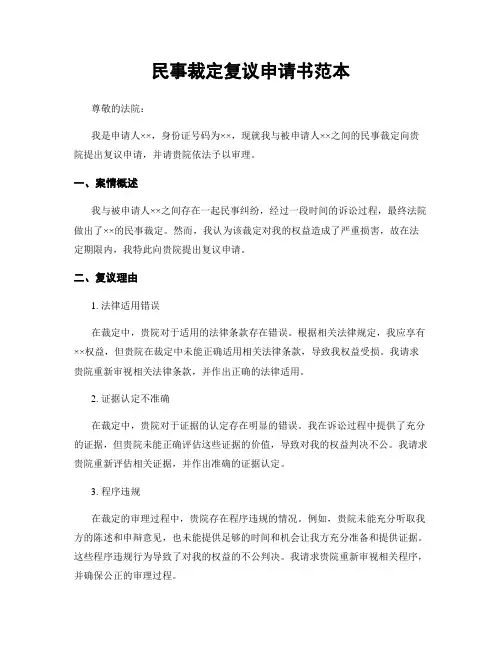 民事裁定复议申请书范本

尊敬的法院：

我是申请人××，身份证号码为××，现就我与被申请人××之间的民事裁定向贵院提出复议申请，并请贵院依法予以审理。

一、案情概述

我与被申请人××之间存在一起民事纠纷，经过一段时间的诉讼过程，最终法院做出了××的民事裁定。然而，我认为该裁定对我的权益造成了严重损害，故在法定期限内，我特此向贵院提出复议申请。

二、复议理由

1. 法律适用错误

在裁定中，贵院对于适用的法律条款存在错误。根据相关法律规定，我应享有××权益，但贵院在裁定中未能正确适用相关法律条款，导致我权益受损。我请求贵院重新审视相关法律条款，并作出正确的法律适用。

2. 证据认定不准确

在裁定中，贵院对于证据的认定存在明显的错误。我在诉讼过程中提供了充分的证据，但贵院未能正确评估这些证据的价值，导致对我的权益判决不公。我请求贵院重新评估相关证据，并作出准确的证据认定。

3. 程序违规

在裁定的审理过程中，贵院存在程序违规的情况。例如，贵院未能充分听取我方的陈述和申辩意见，也未能提供足够的时间和机会让我方充分准备和提供证据。这些程序违规行为导致了对我的权益的不公判决。我请求贵院重新审视相关程序，并确保公正的审理过程。